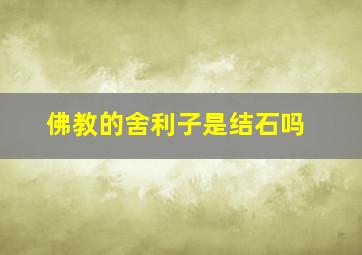 佛教的舍利子是结石吗